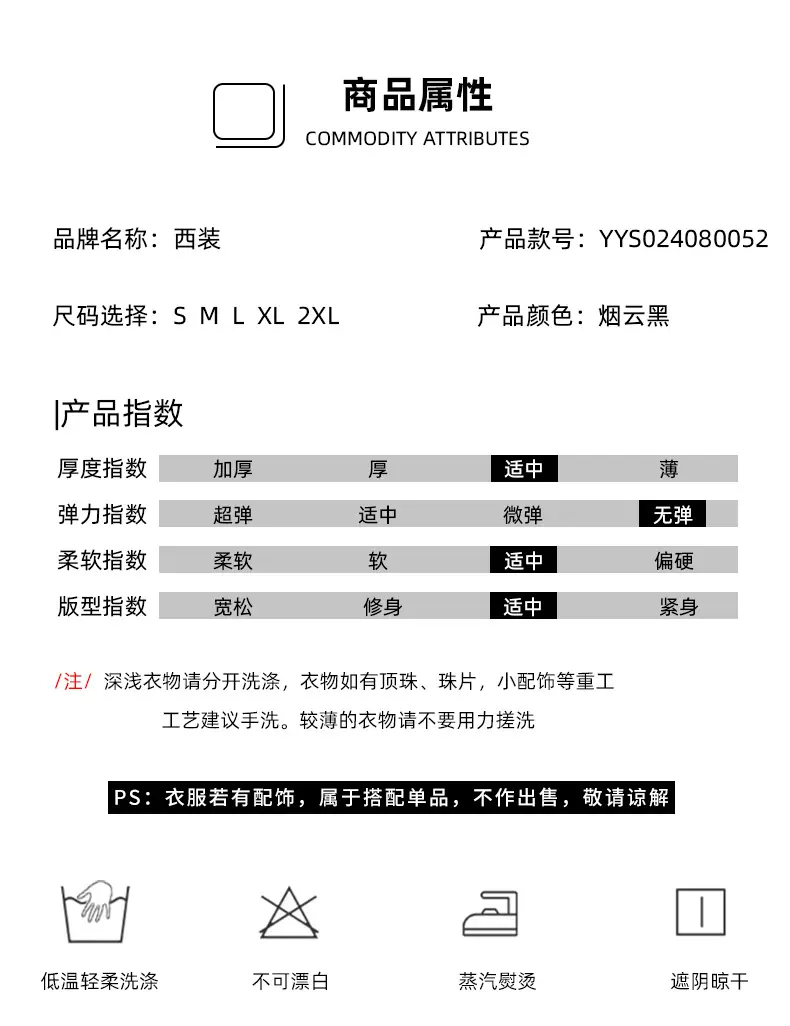 商品属性
COMMODITY ATTRIBUTES

品牌名称：西装
产品款号：YYS024080052

尺码选择：S M L XL 2XL
产品颜色：烟云黑

|产品指数

| 厚度指数 | 加厚 | 厚 | 适中 | 薄 |
|---|---|---|---|---|
| 弹力指数 | 超弹 | 适中 | 微弹 | 无弹 |
| 柔软指数 | 柔软 | 软 | 适中 | 偏硬 |
| 版型指数 | 宽松 | 修身 | 适中 | 紧身 |

/注/ 深浅衣物请分开洗涤，衣物如有顶珠、珠片，小配饰等重工工艺建议手洗。较薄的衣物请不要用力搓洗

PS：衣服若有配饰，属于搭配单品，不作出售，敬请谅解

低温轻柔洗涤
不可漂白
蒸汽熨烫
遮阴晾干